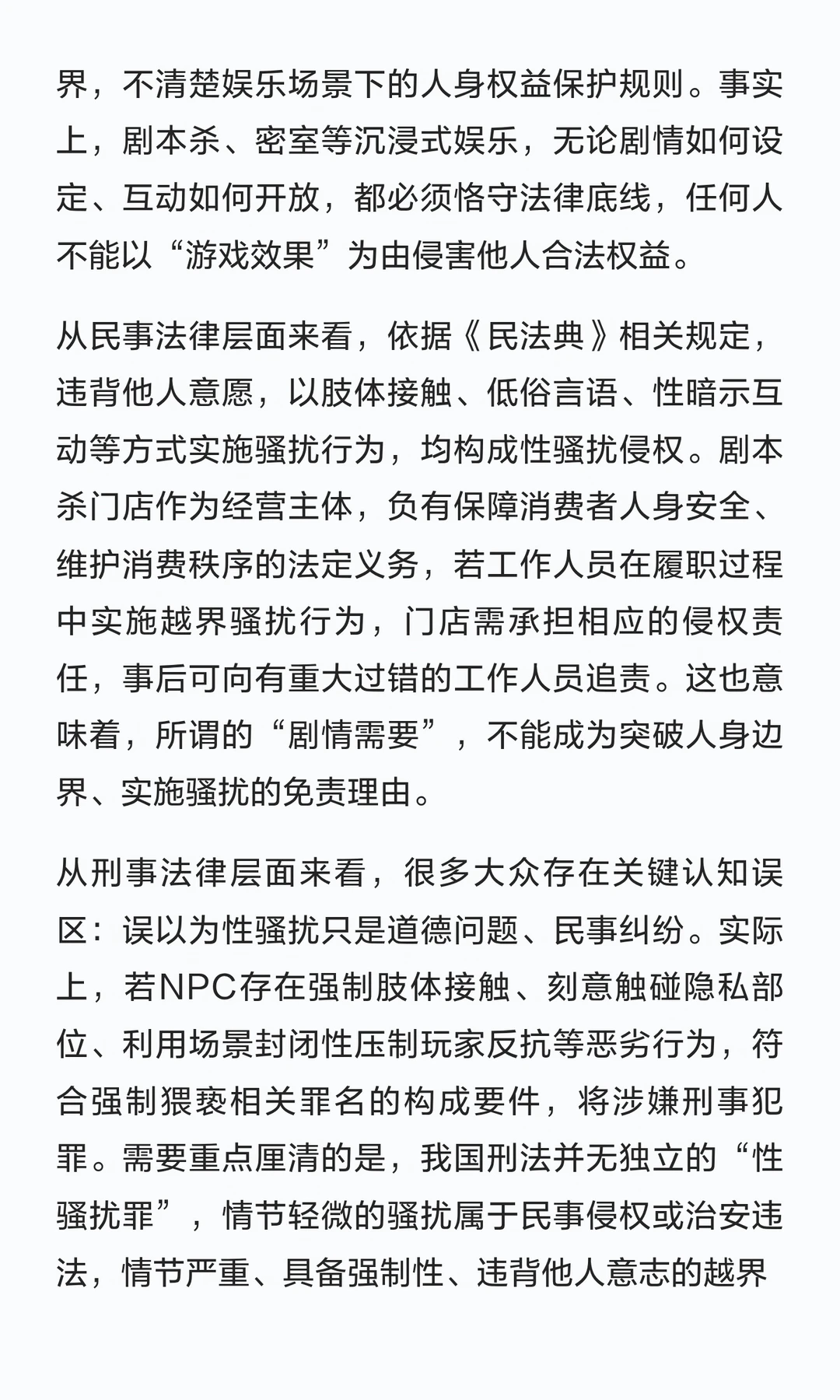 界，不清楚娱乐场景下的人身权益保护规则。事实上，剧本杀、密室等沉浸式娱乐，无论剧情如何设定、互动如何开放，都必须恪守法律底线，任何人不能以“游戏效果”为由侵害他人合法权益。

从民事法律层面来看，依据《民法典》相关规定，违背他人意愿，以肢体接触、低俗言语、性暗示互动等方式实施骚扰行为，均构成性骚扰侵权。剧本杀门店作为经营主体，负有保障消费者人身安全、维护消费秩序的法定义务，若工作人员在履职过程中实施越界骚扰行为，门店需承担相应的侵权责任，事后可向有重大过错的工作人员追责。这也意味着，所谓的“剧情需要”，不能成为突破人身边界、实施骚扰的免责理由。

从刑事法律层面来看，很多大众存在关键认知误区：误以为性骚扰只是道德问题、民事纠纷。实际上，若NPC存在强制肢体接触、刻意触碰隐私部位、利用场景封闭性压制玩家反抗等恶劣行为，符合强制猥亵相关罪名的构成要件，将涉嫌刑事犯罪。需要重点厘清的是，我国刑法并无独立的“性骚扰罪”，情节轻微的骚扰属于民事侵权或治安违法，情节严重、具备强制性、违背他人意志的越界